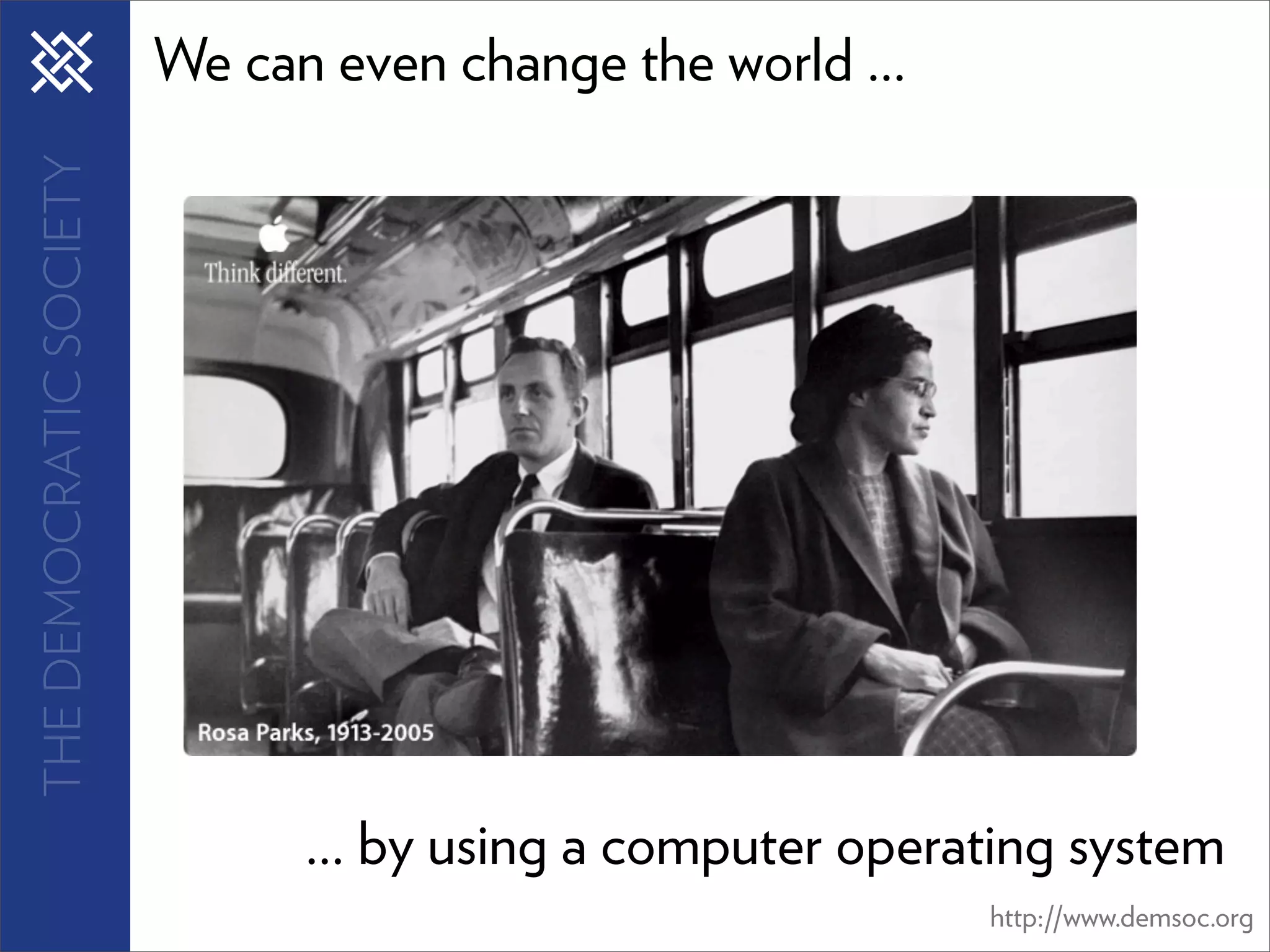 THE DEMOCRATIC SOCIETY

We can even change the world ...

Think different.

Rosa Parks, 1913-2005

... by using a computer operating system

http://www.demsoc.org